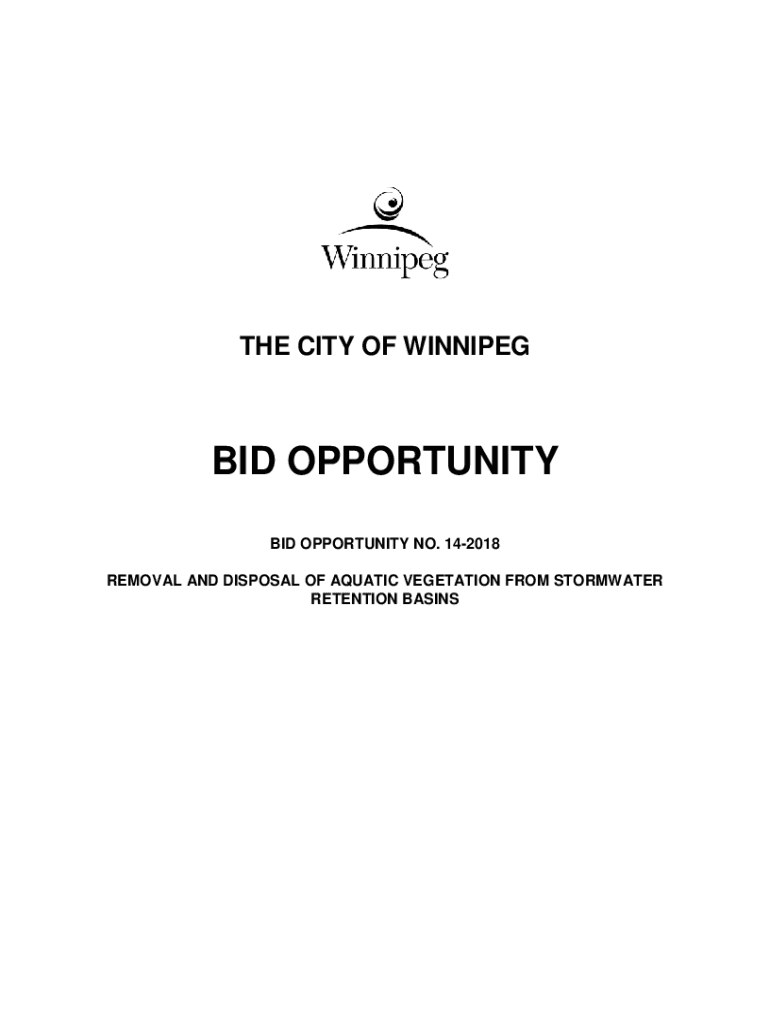 Winnipeg

THE CITY OF WINNIPEG

BID OPPORTUNITY

BID OPPORTUNITY NO. 14-2018

REMOVAL AND DISPOSAL OF AQUATIC VEGETATION FROM STORMWATER RETENTION BASINS